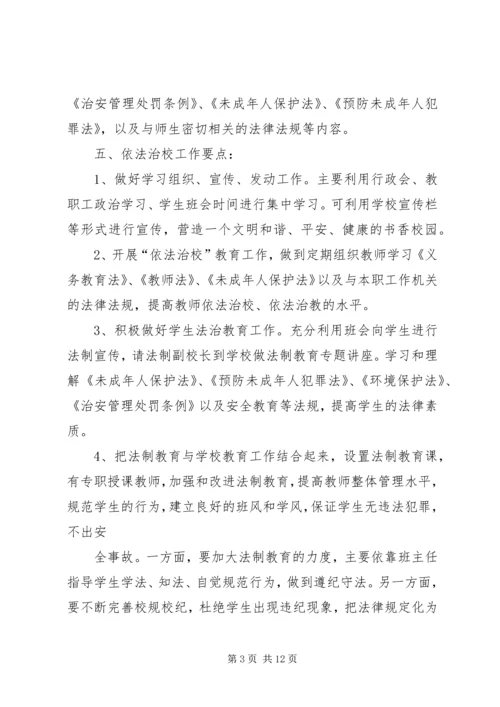 《治安管理处罚条例》、《未成年人保护法》、《预防未成年人犯罪法》，以及与师生密切相关的法律法规等内容。

五、依法治校工作要点：

1、做好学习组织、宣传、发动工作。主要利用行政会、教职工政治学习、学生班会时间进行集中学习。可利用学校宣传栏等形式进行宣传，营造一个文明和谐、平安、健康的书香校园。

2、开展“依法治校”教育工作，做到定期组织教师学习《义务教育法》、《教师法》、《未成年人保护法》以及与本职工作机关的法律法规，提高教师依法治校、依法治教的水平。

3、积极做好学生法治教育工作。充分利用班会向学生进行法制宣传，请法制副校长到学校做法制教育专题讲座。学习和理解《未成年人保护法》、《预防未成年人犯罪法》、《环境保护法》、《治安管理处罚条例》以及安全教育等法规，提高学生的法律素质。

4、把法制教育与学校教育工作结合起来，设置法制教育课，有专职授课教师，加强和改进法制教育，提高教师整体管理水平，规范学生的行为，建立良好的班风和学风，保证学生无违法犯罪，不出安

全事故。一方面，要加大法制教育的力度，主要依靠班主任指导学生学法、知法、自觉规范行为，做到遵纪守法。另一方面，要不断完善校规校纪，杜绝学生出现违纪现象，把法律规定化为

第 3 页 共 12 页